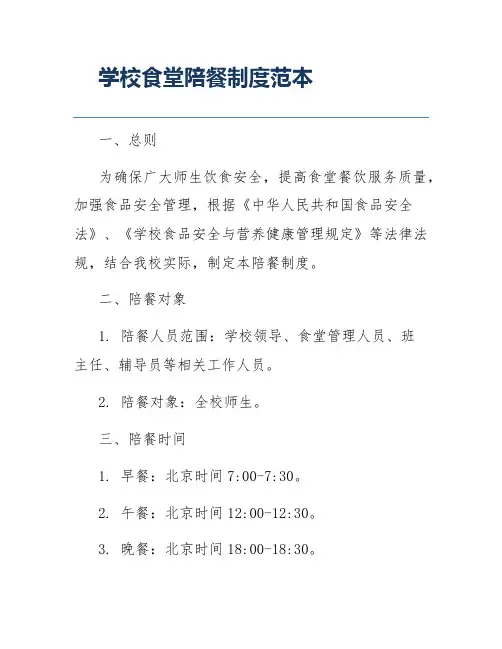 学校食堂陪餐制度范本

一、总则

为确保广大师生饮食安全，提高食堂餐饮服务质量，加强食品安全管理，根据《中华人民共和国食品安全法》、《学校食品安全与营养健康管理规定》等法律法规，结合我校实际，制定本陪餐制度。

二、陪餐对象

1. 陪餐人员范围：学校领导、食堂管理人员、班主任、辅导员等相关工作人员。

2. 陪餐对象：全校师生。

三、陪餐时间

1. 早餐：北京时间 7:00-7:30。

2. 午餐：北京时间 12:00-12:30。

3. 晚餐：北京时间 18:00-18:30。